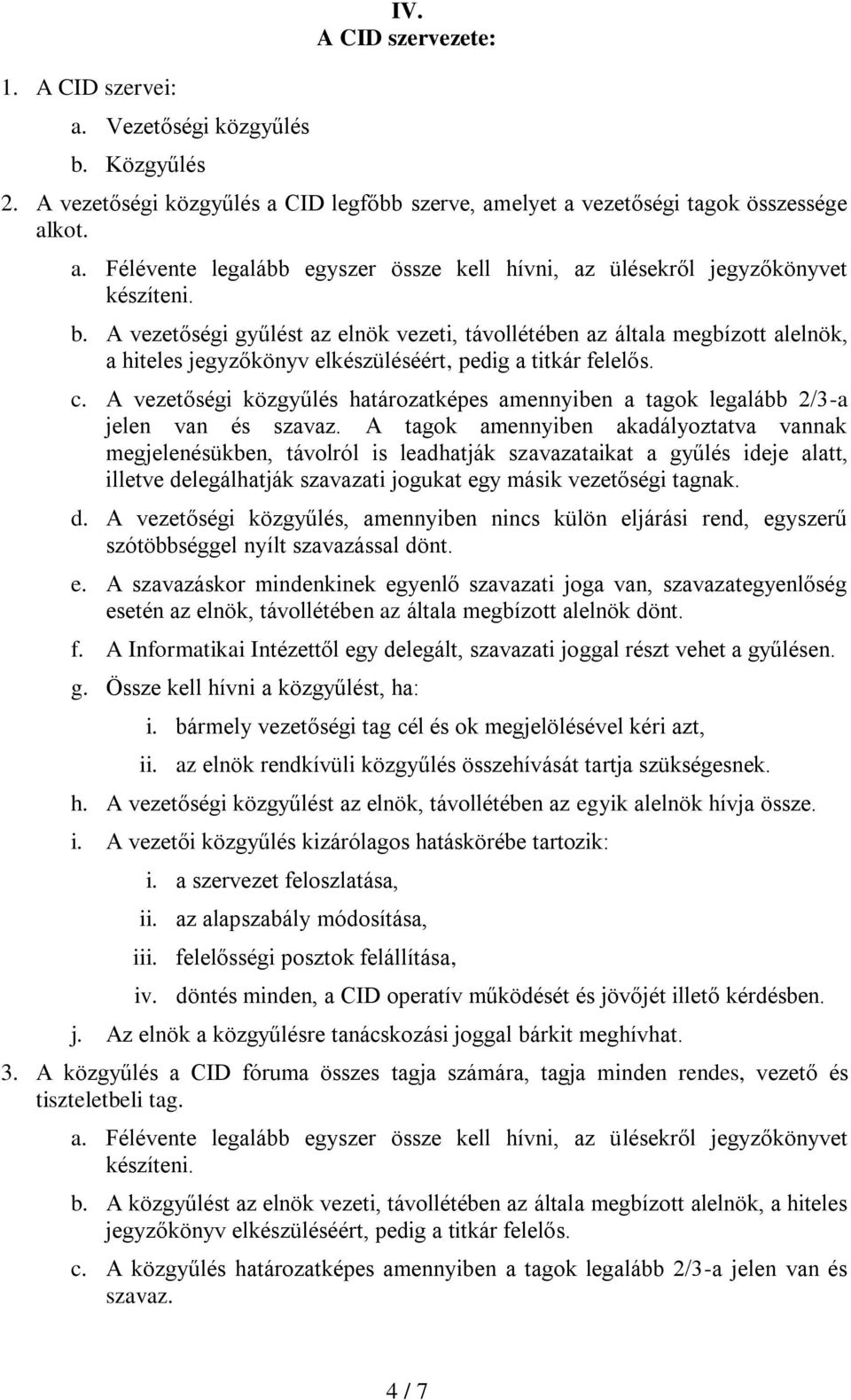 IV.
A CID szervezete:

1. A CID szervei:

a. Vezetőségi közgyűlés

b. Közgyűlés

2. A vezetőségi közgyűlés a CID legfőbb szerve, amelyet a vezetőségi tagok összessége alkot.

a. Félévente legalább egyszer össze kell hívni, az ülésekről jegyzőkönyvet készíteni.

b. A vezetőségi gyűlést az elnök vezeti, távollétében az általa megbízott alelnök, a hiteles jegyzőkönyv elkészüléséért, pedig a titkár felelős.

c. A vezetőségi közgyűlés határozatképes amennyiben a tagok legalább 2/3-a jelen van és szavaz. A tagok amennyiben akadályoztatva vannak megjelenésükben, távolról is leadhatják szavazataikat a gyűlés ideje alatt, illetve delegálhatják szavazati jogukat egy másik vezetőségi tagnak.

d. A vezetőségi közgyűlés, amennyiben nincs külön eljárási rend, egyszerű szótöbbséggel nyílt szavazással dönt.

e. A szavazáskor mindenkinek egyenlő szavazati joga van, szavazategyenlőség esetén az elnök, távollétében az általa megbízott alelnök dönt.

f. A Informatikai Intézettől egy delegált, szavazati joggal részt vehet a gyűlésen.

g. Össze kell hívni a közgyűlést, ha:

i. bármely vezetőségi tag cél és ok megjelölésével kéri azt,

ii. az elnök rendkívüli közgyűlés összehívását tartja szükségesnek.

h. A vezetőségi közgyűlést az elnök, távollétében az egyik alelnök hívja össze.

i. A vezetői közgyűlés kizárólagos hatáskörébe tartozik:

i. a szervezet feloszlatása,

ii. az alapszabály módosítása,

iii. felelősségi posztok felállítása,

iv. döntés minden, a CID operatív működését és jövőjét illető kérdésben.

j. Az elnök a közgyűlésre tanácskozási joggal bárkit meghívhat.

3. A közgyűlés a CID fóruma összes tagja számára, tagja minden rendes, vezető és tiszteletbeli tag.

a. Félévente legalább egyszer össze kell hívni, az ülésekről jegyzőkönyvet készíteni.

b. A közgyűlést az elnök vezeti, távollétében az általa megbízott alelnök, a hiteles jegyzőkönyv elkészüléséért, pedig a titkár felelős.

c. A közgyűlés határozatképes amennyiben a tagok legalább 2/3-a jelen van és szavaz.

4 / 7